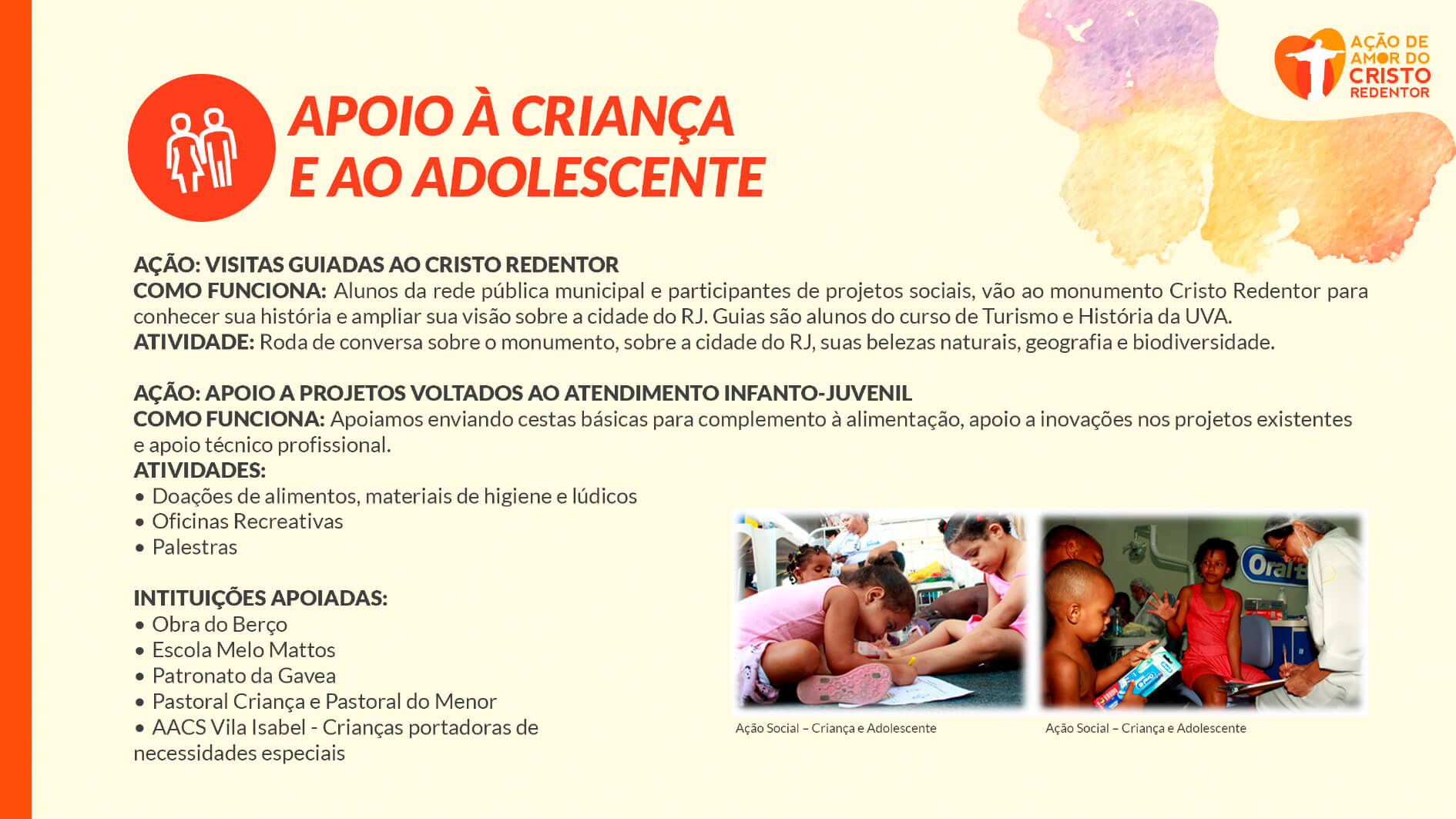 AÇÃO DE AMOR DO CRISTO REDENTOR

APOIO À CRIANÇA E AO ADOLESCENTE

AÇÃO: VISITAS GUIADAS AO CRISTO REDENTOR
COMO FUNCIONA: Alunos da rede pública municipal e participantes de projetos sociais, vão ao monumento Cristo Redentor para conhecer sua história e ampliar sua visão sobre a cidade do RJ. Guias são alunos do curso de Turismo e História da UVA.
ATIVIDADE: Roda de conversa sobre o monumento, sobre a cidade do RJ, suas belezas naturais, geografia e biodiversidade.

AÇÃO: APOIO A PROJETOS VOLTADOS AO ATENDIMENTO INFANTO-JUVENIL
COMO FUNCIONA: Apoiamos enviando cestas básicas para complemento à alimentação, apoio a inovações nos projetos existentes e apoio técnico profissional.
ATIVIDADES:
• Doações de alimentos, materiais de higiene e lúdicos
• Oficinas Recreativas
• Palestras

INTITUIÇÕES APOIADAS:
• Obra do Berço
• Escola Melo Mattos
• Patronato da Gavea
• Pastoral Criança e Pastoral do Menor
• AACS Vila Isabel - Crianças portadoras de necessidades especiais

Oral-B

Ação Social – Criança e Adolescente

Ação Social – Criança e Adolescente